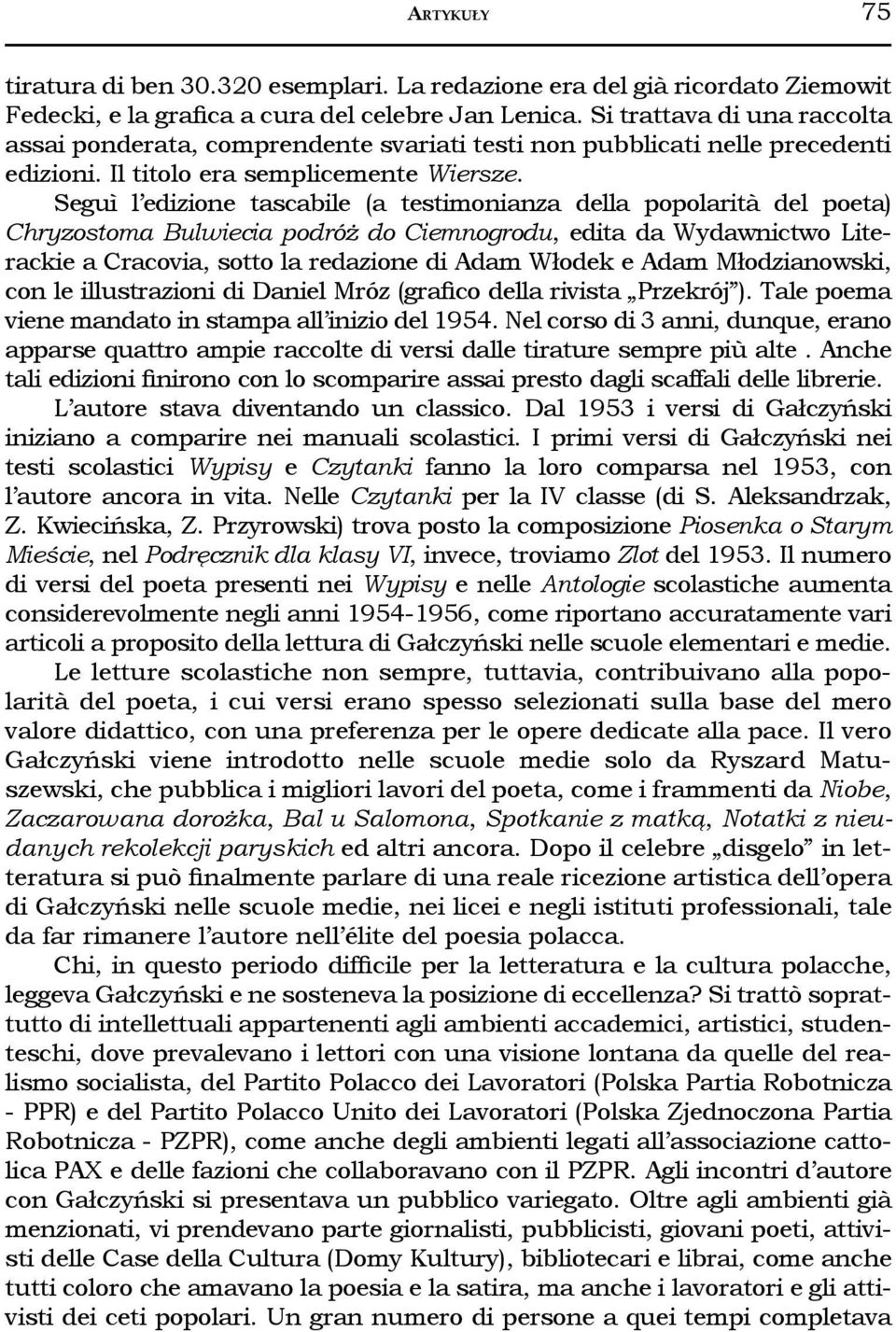 ARTYKUŁY 75

tiratura di ben 30.320 esemplari. La redazione era del già ricordato Ziemowit Fedecki, e la grafica a cura del celebre Jan Lenica. Si trattava di una raccolta assai ponderata, comprendente svariati testi non pubblicati nelle precedenti edizioni. Il titolo era semplicemente Wiersze.

Seguì l'edizione tascabile (a testimonianza della popolarità del poeta) Chryzostoma Bulwiecia podróż do Ciemnogrodu, edita da Wydawnictwo Literackie a Cracovia, sotto la redazione di Adam Włodek e Adam Młodzianowski, con le illustrazioni di Daniel Mróz (grafico della rivista „Przekrój"). Tale poema viene mandato in stampa all'inizio del 1954. Nel corso di 3 anni, dunque, erano apparse quattro ampie raccolte di versi dalle tirature sempre più alte . Anche tali edizioni finirono con lo scomparire assai presto dagli scaffali delle librerie.

L'autore stava diventando un classico. Dal 1953 i versi di Gałczyński iniziano a comparire nei manuali scolastici. I primi versi di Gałczyński nei testi scolastici Wypisy e Czytanki fanno la loro comparsa nel 1953, con l'autore ancora in vita. Nelle Czytanki per la IV classe (di S. Aleksandrzak, Z. Kwiecińska, Z. Przyrowski) trova posto la composizione Piosenka o Starym Mieście, nel Podręcznik dla klasy VI, invece, troviamo Zlot del 1953. Il numero di versi del poeta presenti nei Wypisy e nelle Antologie scolastiche aumenta considerevolmente negli anni 1954-1956, come riportano accuratamente vari articoli a proposito della lettura di Gałczyński nelle scuole elementari e medie.

Le letture scolastiche non sempre, tuttavia, contribuivano alla popolarità del poeta, i cui versi erano spesso selezionati sulla base del mero valore didattico, con una preferenza per le opere dedicate alla pace. Il vero Gałczyński viene introdotto nelle scuole medie solo da Ryszard Matuszewski, che pubblica i migliori lavori del poeta, come i frammenti da Niobe, Zaczarowana dorożka, Bal u Salomona, Spotkanie z matką, Notatki z nieudanych rekolekcji paryskich ed altri ancora. Dopo il celebre „disgelo" in letteratura si può finalmente parlare di una reale ricezione artistica dell'opera di Gałczyński nelle scuole medie, nei licei e negli istituti professionali, tale da far rimanere l'autore nell'élite del poesia polacca.

Chi, in questo periodo difficile per la letteratura e la cultura polacche, leggeva Gałczyński e ne sosteneva la posizione di eccellenza? Si trattò soprattutto di intellettuali appartenenti agli ambienti accademici, artistici, studenteschi, dove prevalevano i lettori con una visione lontana da quelle del realismo socialista, del Partito Polacco dei Lavoratori (Polska Partia Robotnicza - PPR) e del Partito Polacco Unito dei Lavoratori (Polska Zjednoczona Partia Robotnicza - PZPR), come anche degli ambienti legati all'associazione cattolica PAX e delle fazioni che collaboravano con il PZPR. Agli incontri d'autore con Gałczyński si presentava un pubblico variegato. Oltre agli ambienti già menzionati, vi prendevano parte giornalisti, pubblicisti, giovani poeti, attivisti delle Case della Cultura (Domy Kultury), bibliotecari e librai, come anche tutti coloro che amavano la poesia e la satira, ma anche i lavoratori e gli attivisti dei ceti popolari. Un gran numero di persone a quei tempi completava